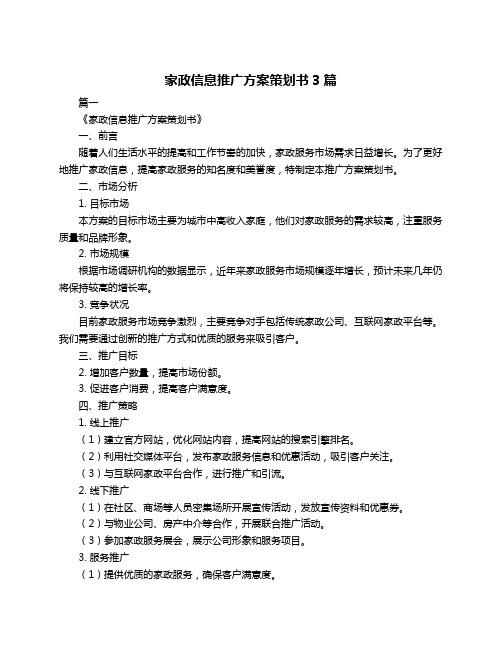 家政信息推广方案策划书 3 篇

篇一

《家政信息推广方案策划书》

一、前言

随着人们生活水平的提高和工作节奏的加快，家政服务市场需求日益增长。为了更好地推广家政信息，提高家政服务的知名度和美誉度，特制定本推广方案策划书。

二、市场分析

1. 目标市场

本方案的目标市场主要为城市中高收入家庭，他们对家政服务的需求较高，注重服务质量和品牌形象。

2. 市场规模

根据市场调研机构的数据显示，近年来家政服务市场规模逐年增长，预计未来几年仍将保持较高的增长率。

3. 竞争状况

目前家政服务市场竞争激烈，主要竞争对手包括传统家政公司、互联网家政平台等。我们需要通过创新的推广方式和优质的服务来吸引客户。

三、推广目标

2. 增加客户数量，提高市场份额。

3. 促进客户消费，提高客户满意度。

四、推广策略

1. 线上推广

（1）建立官方网站，优化网站内容，提高网站的搜索引擎排名。

（2）利用社交媒体平台，发布家政服务信息和优惠活动，吸引客户关注。

（3）与互联网家政平台合作，进行推广和引流。

2. 线下推广

（1）在社区、商场等人员密集场所开展宣传活动，发放宣传资料和优惠券。

（2）与物业公司、房产中介等合作，开展联合推广活动。

（3）参加家政服务展会，展示公司形象和服务项目。

3. 服务推广

（1）提供优质的家政服务，确保客户满意度。